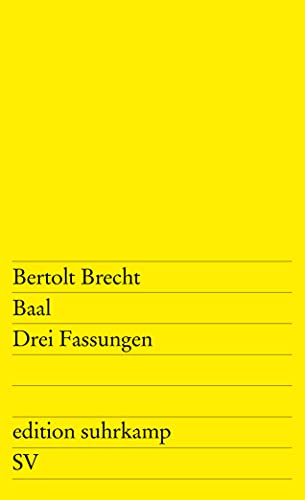 Bertolt Brecht

Baal

Drei Fassungen

edition suhrkamp

SV